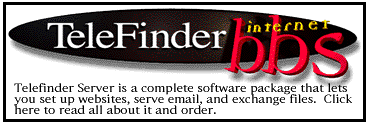 TeleFinder internet bbs

Telefinder Server is a complete software package that lets you set up websites, serve email, and exchange files. Click here to read all about it and order.